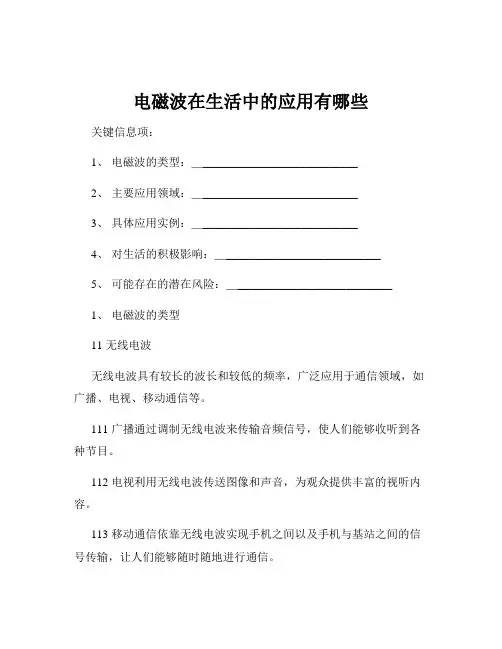 电磁波在生活中的应用有哪些

关键信息项：

1、 电磁波的类型：______________________________

2、 主要应用领域：______________________________

3、 具体应用实例：______________________________

4、 对生活的积极影响：______________________________

5、 可能存在的潜在风险：______________________________

1、 电磁波的类型

11 无线电波

无线电波具有较长的波长和较低的频率，广泛应用于通信领域，如广播、电视、移动通信等。

111 广播通过调制无线电波来传输音频信号，使人们能够收听到各种节目。

112 电视利用无线电波传送图像和声音，为观众提供丰富的视听内容。

113 移动通信依靠无线电波实现手机之间以及手机与基站之间的信号传输，让人们能够随时随地进行通信。